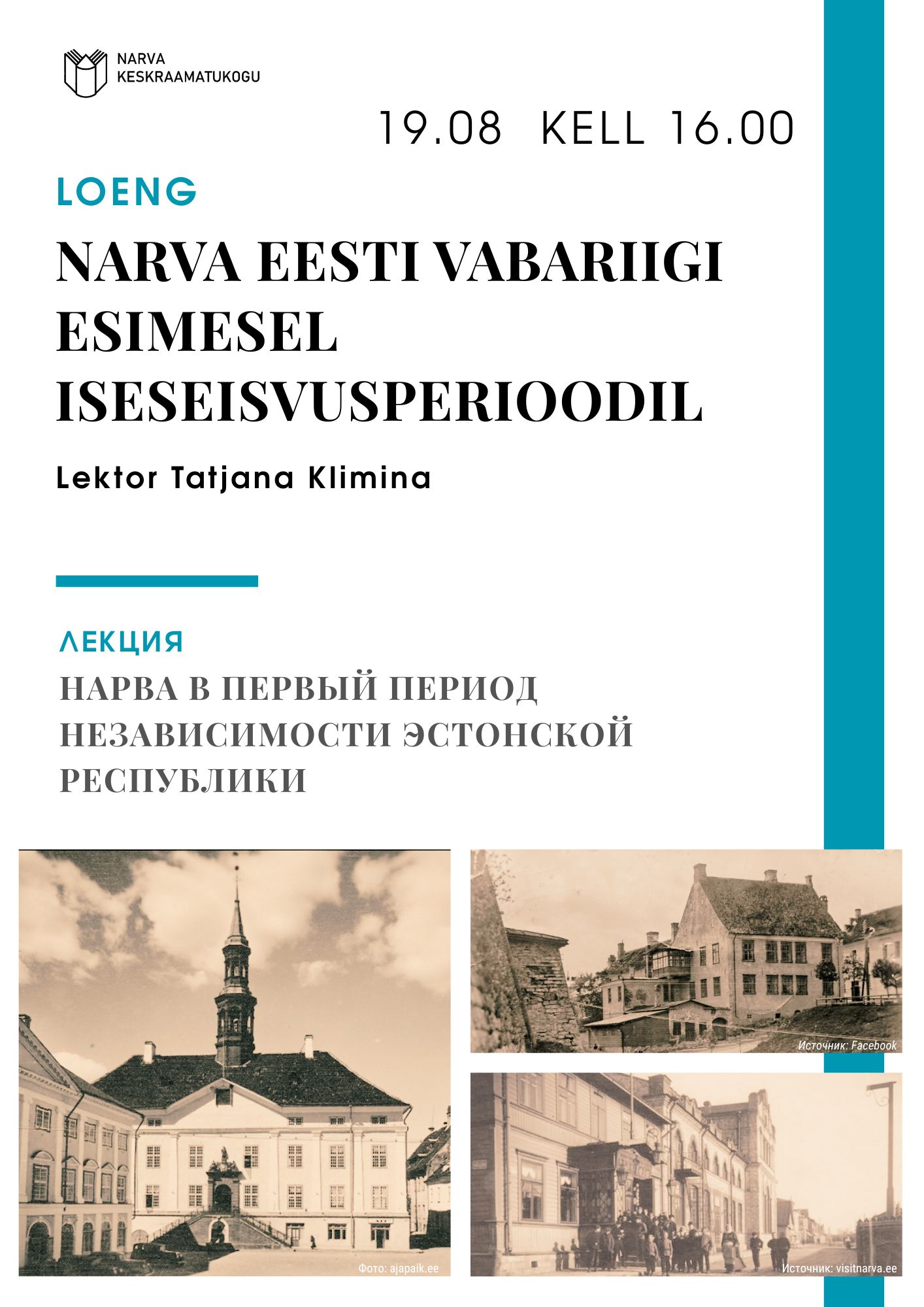 NARVA
KESKRAAMATUKOGU

19.08 KELL 16.00

LOENG

NARVA EESTI VABARIIGI ESIMESEL ISESEISVUSPERIOODIL

Lektor Tatjana Klimina

ЛЕКЦИЯ

НАРВА В ПЕРВЫЙ ПЕРИОД НЕЗАВИСИМОСТИ ЭСТОНСКОЙ РЕСПУБЛИКИ

Фото: ajapaik.ee

Источник: Facebook

Источник: visitnarva.ee